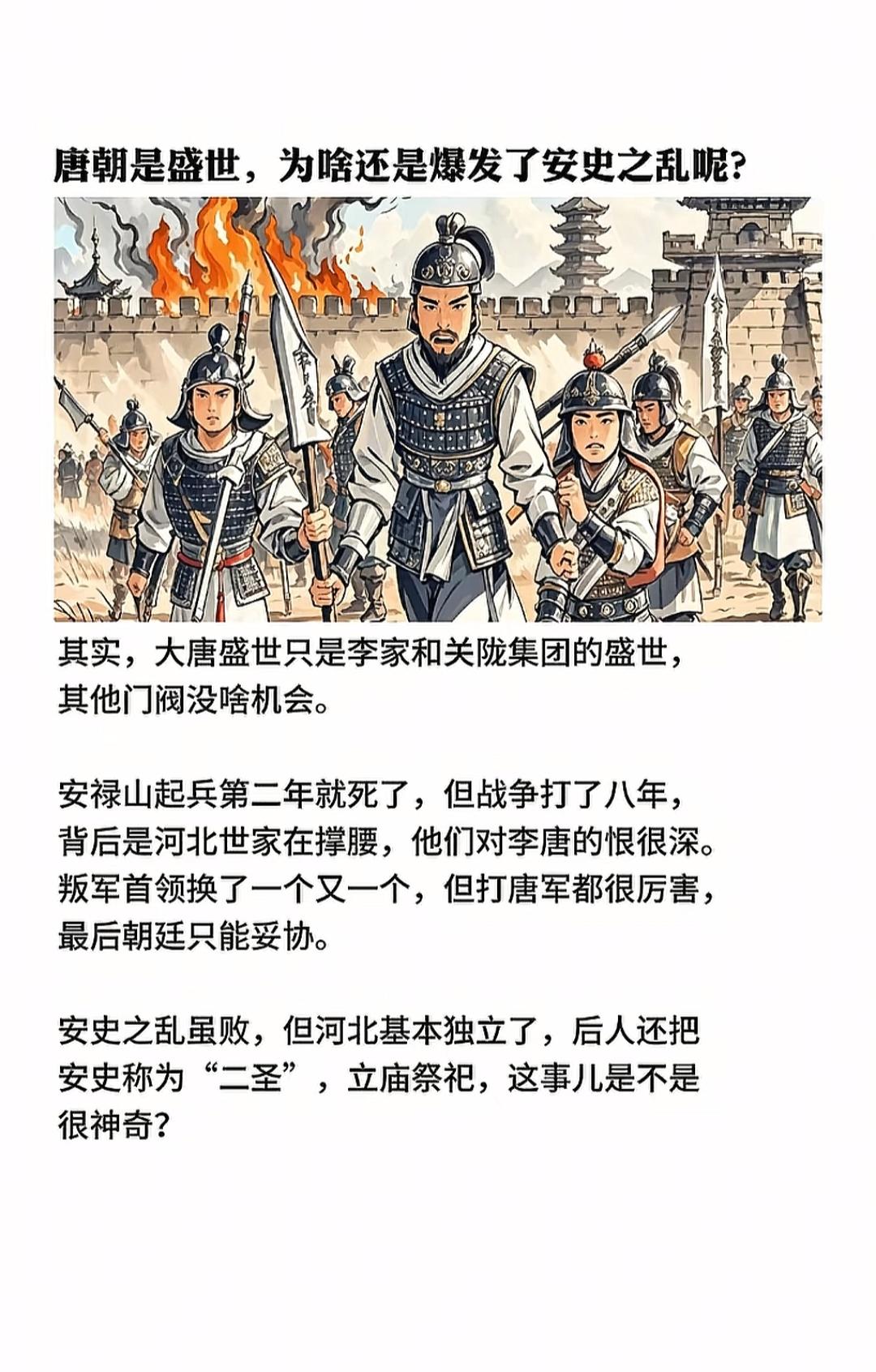 唐朝是盛世，为啥还是爆发了安史之乱呢?

其实，大唐盛世只是李家和关陇集团的盛世，其他门阀没啥机会。

安禄山起兵第二年就死了，但战争打了八年，背后是河北世家在撑腰，他们对李唐的恨很深。叛军首领换了一个又一个，但打唐军都很厉害，最后朝廷只能妥协。

安史之乱虽败，但河北基本独立了，后人还把安史称为“二圣”，立庙祭祀，这事儿是不是很神奇?